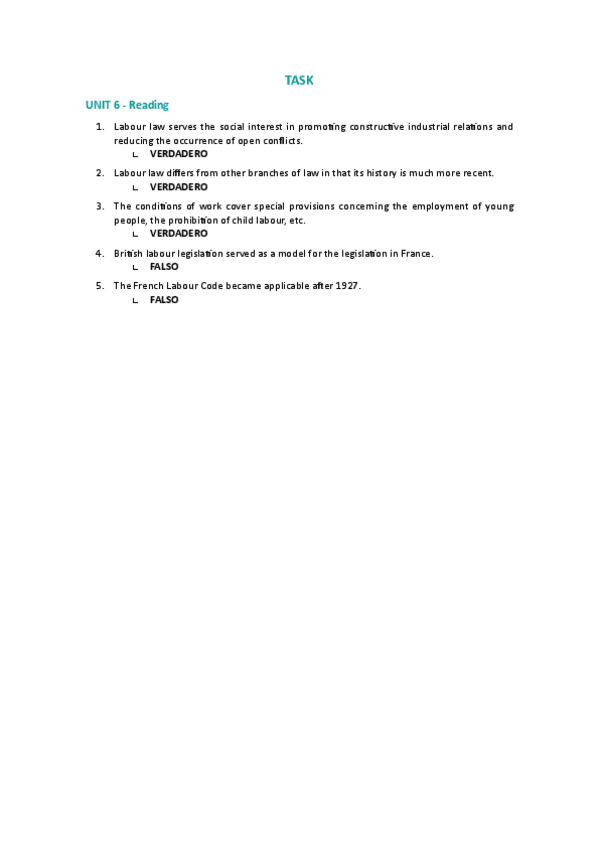 TASK

UNIT 6 - Reading

1. Labour law serves the social interest in promoting constructive industrial relations and reducing the occurrence of open conflicts.
   ∟ VERDADERO

2. Labour law differs from other branches of law in that its history is much more recent.
   ∟ VERDADERO

3. The conditions of work cover special provisions concerning the employment of young people, the prohibition of child labour, etc.
   ∟ VERDADERO

4. British labour legislation served as a model for the legislation in France.
   ∟ FALSO

5. The French Labour Code became applicable after 1927.
   ∟ FALSO